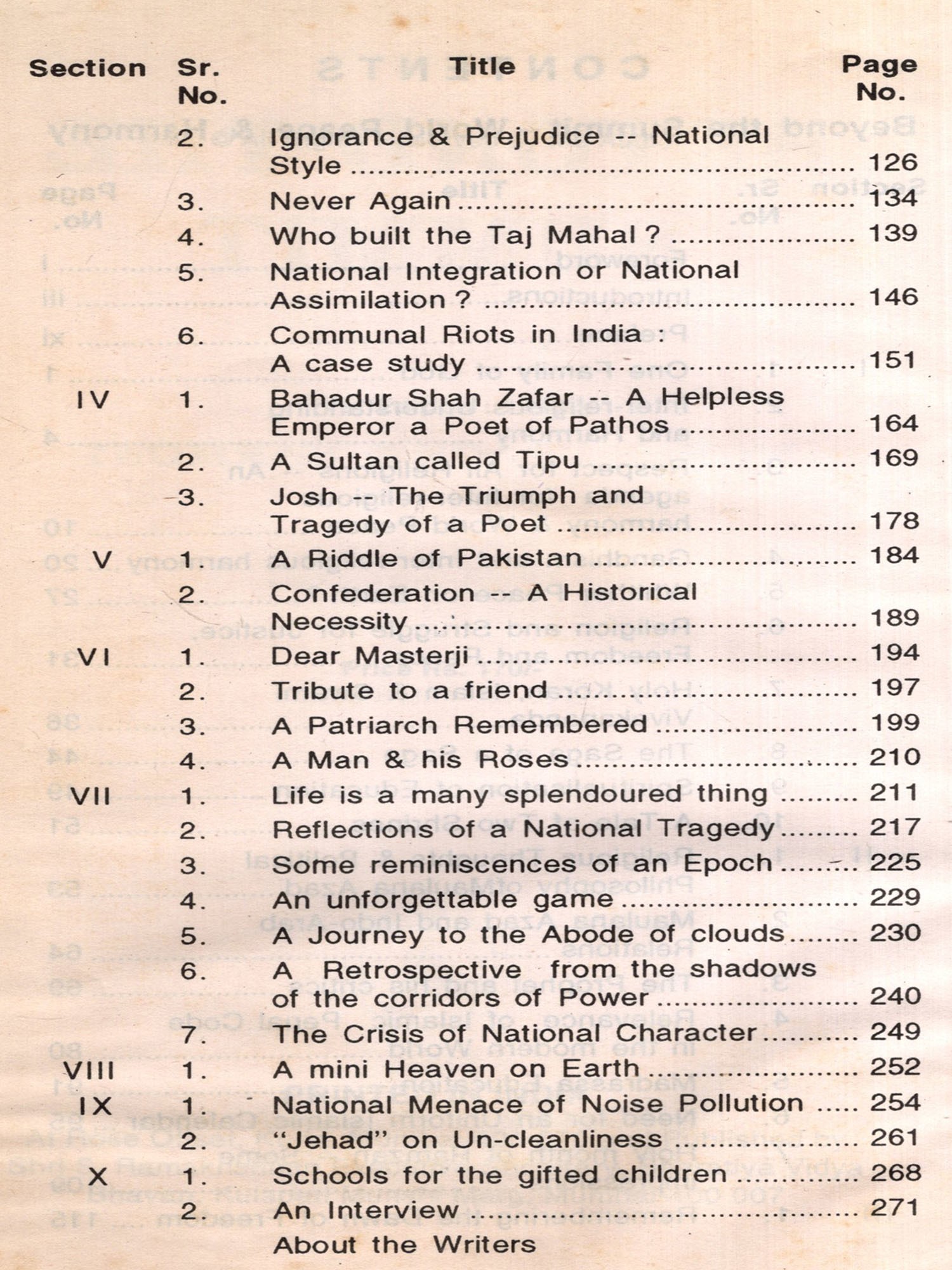 | Section | Sr. No. | Title | Page No. |
|---|---|---|---|
| | 2. | Ignorance & Prejudice -- National Style | 126 |
| | 3. | Never Again | 134 |
| | 4. | Who built the Taj Mahal ? | 139 |
| | 5. | National Integration or National Assimilation ? | 146 |
| | 6. | Communal Riots in India : A case study | 151 |
| IV | 1. | Bahadur Shah Zafar -- A Helpless Emperor a Poet of Pathos | 164 |
| | 2. | A Sultan called Tipu | 169 |
| | 3. | Josh -- The Triumph and Tragedy of a Poet | 178 |
| V | 1. | A Riddle of Pakistan | 184 |
| | 2. | Confederation -- A Historical Necessity | 189 |
| VI | 1. | Dear Masterji | 194 |
| | 2. | Tribute to a friend | 197 |
| | 3. | A Patriarch Remembered | 199 |
| | 4. | A Man & his Roses | 210 |
| VII | 1. | Life is a many splendoured thing | 211 |
| | 2. | Reflections of a National Tragedy | 217 |
| | 3. | Some reminiscences of an Epoch | 225 |
| | 4. | An unforgettable game | 229 |
| | 5. | A Journey to the Abode of clouds | 230 |
| | 6. | A Retrospective from the shadows of the corridors of Power | 240 |
| | 7. | The Crisis of National Character | 249 |
| VIII | 1. | A mini Heaven on Earth | 252 |
| IX | 1. | National Menace of Noise Pollution | 254 |
| | 2. | "Jehad" on Un-cleanliness | 261 |
| X | 1. | Schools for the gifted children | 268 |
| | 2. | An Interview | 271 |
| | | About the Writers | |